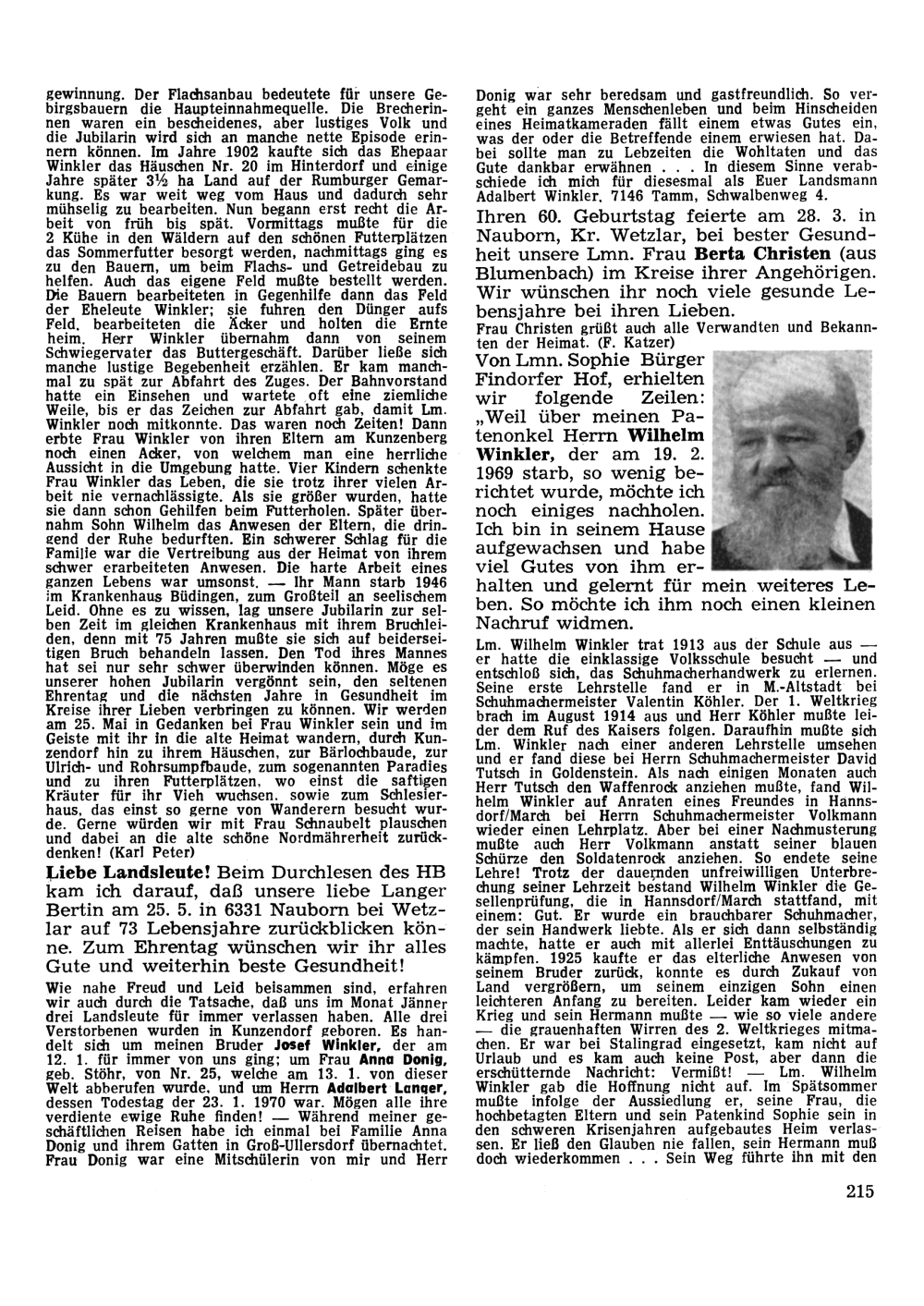 gewinnung. Der Flachsanbau bedeutete für unsere Gebirgsbauern die Haupteinnahmequelle. Die Brecherinnen waren ein bescheidenes, aber lustiges Volk und die Jubilarin wird sich an manche nette Episode erinnern können. Im Jahre 1902 kaufte sich das Ehepaar Winkler das Häuschen Nr. 20 im Hinterdorf und einige Jahre später 3½ ha Land auf der Rumburger Gemarkung. Es war weit weg vom Haus und dadurch sehr mühselig zu bearbeiten. Nun begann erst recht die Arbeit von früh bis spät. Vormittags mußte für die 2 Kühe in den Wäldern auf den schönen Futterplätzen das Sommerfutter besorgt werden, nachmittags ging es zu den Bauern, um beim Flachs- und Getreidebau zu helfen. Auch das eigene Feld mußte bestellt werden. Die Bauern bearbeiteten in Gegenhilfe dann das Feld der Eheleute Winkler; sie fuhren den Dünger aufs Feld, bearbeiteten die Äcker und holten die Ernte heim. Herr Winkler übernahm dann von seinem Schwiegervater das Buttergeschäft. Darüber ließe sich manche lustige Begebenheit erzählen. Er kam manchmal zu spät zur Abfahrt des Zuges. Der Bahnvorstand hatte ein Einsehen und wartete oft eine ziemliche Weile, bis er das Zeichen zur Abfahrt gab, damit Lm. Winkler noch mitkonnte. Das waren noch Zeiten! Dann erbte Frau Winkler von ihren Eltern am Kunzenberg noch einen Acker, von welchem man eine herrliche Aussicht in die Umgebung hatte. Vier Kindern schenkte Frau Winkler das Leben, die sie trotz ihrer vielen Arbeit nie vernachlässigte. Als sie größer wurden, hatte sie dann schon Gehilfen beim Futterholen. Später übernahm Sohn Wilhelm das Anwesen der Eltern, die dringend der Ruhe bedurften. Ein schwerer Schlag für die Familie war die Vertreibung aus der Heimat von ihrem schwer erarbeiteten Anwesen. Die harte Arbeit eines ganzen Lebens war umsonst. — Ihr Mann starb 1946 im Krankenhaus Büdingen, zum Großteil an seelischem Leid. Ohne es zu wissen, lag unsere Jubilarin zur selben Zeit im gleichen Krankenhaus mit ihrem Bruchleiden, denn mit 75 Jahren mußte sie sich auf beiderseitigen Bruch behandeln lassen. Den Tod ihres Mannes hat sei nur sehr schwer überwinden können. Möge es unserer hohen Jubilarin vergönnt sein, den seltenen Ehrentag und die nächsten Jahre in Gesundheit im Kreise ihrer Lieben verbringen zu können. Wir werden am 25. Mai in Gedanken bei Frau Winkler sein und im Geiste mit ihr in die alte Heimat wandern, durch Kunzendorf hin zu ihrem Häuschen, zur Bärlochbaude, zur Ulrich- und Rohrsumpfbaude, zum sogenannten Paradies und zu ihren Futterplätzen, wo einst die saftigen Kräuter für ihr Vieh wuchsen, sowie zum Schlesierhaus, das einst so gerne von Wanderern besucht wurde. Gerne würden wir mit Frau Schnaubelt plauschen und dabei an die alte schöne Nordmährerheit zurückdenken! (Karl Peter)

Liebe Landsleute! Beim Durchlesen des HB kam ich darauf, daß unsere liebe Langer Bertin am 25. 5. in 6331 Nauborn bei Wetzlar auf 73 Lebensjahre zurückblicken könne. Zum Ehrentag wünschen wir ihr alles Gute und weiterhin beste Gesundheit!

Wie nahe Freud und Leid beisammen sind, erfahren wir auch durch die Tatsache, daß uns im Monat Jänner drei Landsleute für immer verlassen haben. Alle drei Verstorbenen wurden in Kunzendorf geboren. Es handelt sich um meinen Bruder Josef Winkler, der am 12. 1. für immer von uns ging; um Frau Anna Donig, geb. Stöhr, von Nr. 25, welche am 13. 1. von dieser Welt abberufen wurde, und um Herrn Adalbert Langer, dessen Todestag der 23. 1. 1970 war. Mögen alle ihre verdiente ewige Ruhe finden! — Während meiner geschäftlichen Reisen habe ich einmal bei Familie Anna Donig und ihrem Gatten in Groß-Ullersdorf übernachtet. Frau Donig war eine Mitschülerin von mir und Herr Donig war sehr beredsam und gastfreundlich. So vergeht ein ganzes Menschenleben und beim Hinscheiden eines Heimatkameraden fällt einem etwas Gutes ein, was der oder die Betreffende einem erwiesen hat. Dabei sollte man zu Lebzeiten die Wohltaten und das Gute dankbar erwähnen . . . In diesem Sinne verabschiede ich mich für diesesmal als Euer Landsmann Adalbert Winkler, 7146 Tamm, Schwalbenweg 4.

Ihren 60. Geburtstag feierte am 28. 3. in Nauborn, Kr. Wetzlar, bei bester Gesundheit unsere Lmn. Frau Berta Christen (aus Blumenbach) im Kreise ihrer Angehörigen. Wir wünschen ihr noch viele gesunde Lebensjahre bei ihren Lieben.

Frau Christen grüßt auch alle Verwandten und Bekannten der Heimat. (F. Katzer)

Von Lmn. Sophie Bürger Findorfer Hof, erhielten wir folgende Zeilen: „Weil über meinen Patenonkel Herrn Wilhelm Winkler, der am 19. 2. 1969 starb, so wenig berichtet wurde, möchte ich noch einiges nachholen. Ich bin in seinem Hause aufgewachsen und habe viel Gutes von ihm erhalten und gelernt für mein weiteres Leben. So möchte ich ihm noch einen kleinen Nachruf widmen.

Lm. Wilhelm Winkler trat 1913 aus der Schule aus — er hatte die einklassige Volksschule besucht — und entschloß sich, das Schuhmacherhandwerk zu erlernen. Seine erste Lehrstelle fand er in M.-Altstadt bei Schuhmachermeister Valentin Köhler. Der 1. Weltkrieg brach im August 1914 aus und Herr Köhler mußte leider dem Ruf des Kaisers folgen. Daraufhin mußte sich Lm. Winkler nach einer anderen Lehrstelle umsehen und er fand diese bei Herrn Schuhmachermeister David Tutsch in Goldenstein. Als nach einigen Monaten auch Herr Tutsch den Waffenrock anziehen mußte, fand Wilhelm Winkler auf Anraten eines Freundes in Hannsdorf/March bei Herrn Schuhmachermeister Volkmann wieder einen Lehrplatz. Aber bei einer Nachmusterung mußte auch Herr Volkmann anstatt seiner blauen Schürze den Soldatenrock anziehen. So endete seine Lehre! Trotz der dauernden unfreiwilligen Unterbrechung seiner Lehrzeit bestand Wilhelm Winkler die Gesellenprüfung, die in Hannsdorf/March stattfand, mit einem: Gut. Er wurde ein brauchbarer Schuhmacher, der sein Handwerk liebte. Als er sich dann selbständig machte, hatte er auch mit allerlei Enttäuschungen zu kämpfen. 1925 kaufte er das elterliche Anwesen von seinem Bruder zurück, konnte es durch Zukauf von Land vergrößern, um seinem einzigen Sohn einen leichteren Anfang zu bereiten. Leider kam wieder ein Krieg und sein Hermann mußte — wie so viele andere — die grauenhaften Wirren des 2. Weltkrieges mitmachen. Er war bei Stalingrad eingesetzt, kam nicht auf Urlaub und es kam auch keine Post, aber dann die erschütternde Nachricht: Vermißt! — Lm. Wilhelm Winkler gab die Hoffnung nicht auf. Im Spätsommer mußte infolge der Aussiedlung er, seine Frau, die hochbetagten Eltern und sein Patenkind Sophie sein in den schweren Krisenjahren aufgebautes Heim verlassen. Er ließ den Glauben nie fallen, sein Hermann muß doch wiederkommen . . . Sein Weg führte ihn mit den

215